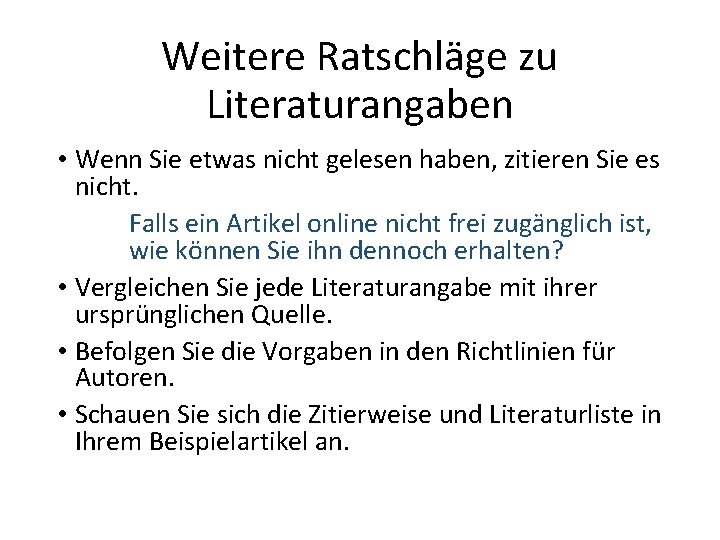 Weitere Ratschläge zu Literaturangaben

• Wenn Sie etwas nicht gelesen haben, zitieren Sie es nicht.

Falls ein Artikel online nicht frei zugänglich ist, wie können Sie ihn dennoch erhalten?

• Vergleichen Sie jede Literaturangabe mit ihrer ursprünglichen Quelle.

• Befolgen Sie die Vorgaben in den Richtlinien für Autoren.

• Schauen Sie sich die Zitierweise und Literaturliste in Ihrem Beispielartikel an.